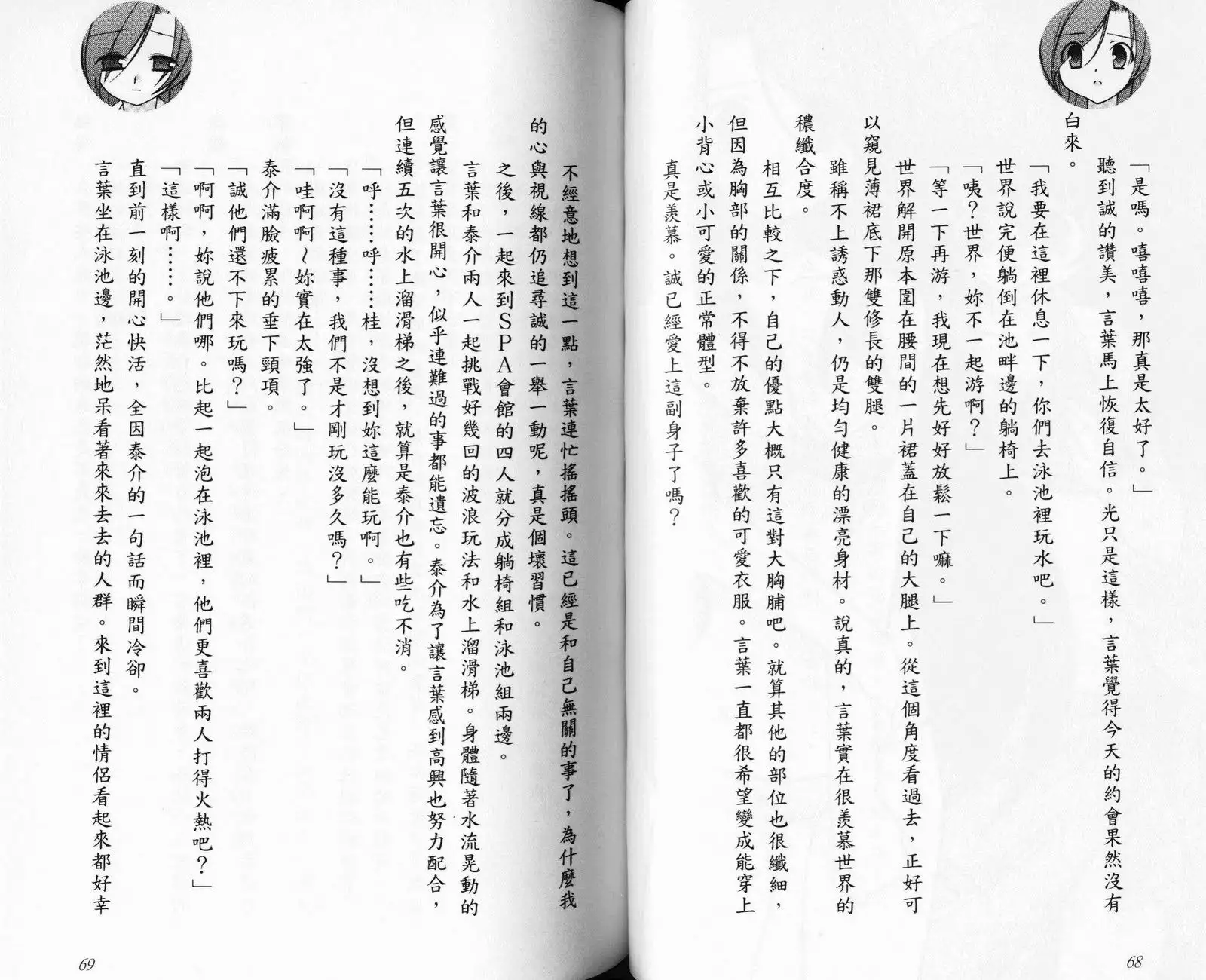 「是嗎。嘻嘻嘻，那真是太好了。」

聽到誠的讚美，言葉馬上恢復自信。光只是這樣，言葉覺得今天的約會果然沒有白來。

「我要在這裡休息一下，你們去泳池裡玩水吧。」

世界說完便躺倒在池畔邊的躺椅上。

「咦？世界，妳不一起游啊？」

「等一下再游，我現在想先好好放鬆一下嘛。」

世界解開原本圍在腰間的一片裙蓋在自己的大腿上。從這個角度看過去，正好可以窺見薄裙底下那雙修長的雙腿。

雖稱不上誘惑動人，仍是均勻健康的漂亮身材。說真的，言葉實在很羨慕世界的穠纖合度。

相互比較之下，自己的優點大概只有這對大胸脯吧。就算其他的部位也很纖細，但因為胸部的關係，不得不放棄許多喜歡的可愛衣服。言葉一直都很希望變成能穿上小背心或小可愛的正常體型。

真是羨慕。誠已經愛上這副身子了嗎？

68

不經意地想到這一點，言葉連忙搖搖頭。這已經是和自己無關的事了，為什麼我的心與視線都仍追尋誠的一舉一動呢，真是個壞習慣。

之後，一起來到SPA會館的四人就分成躺椅組和泳池組兩邊。

言葉和泰介兩人一起挑戰好幾回的波浪玩法和水上溜滑梯。身體隨著水流晃動的感覺讓言葉很開心，似乎連難過的事都能遺忘。泰介為了讓言葉感到高興也努力配合，但連續五次的水上溜滑梯之後，就算是泰介也有些吃不消。

「呼……呼……桂，沒想到妳這麼能玩啊。」

「沒有這種事，我們不是才剛玩沒多久嗎？」

「哇啊啊～妳實在太強了。」

泰介滿臉疲累的垂下頸項。

「誠他們還不下來玩嗎？」

「啊啊，妳說他們哪。比起一起泡在泳池裡，他們更喜歡兩人打得火熱吧？」

「這樣啊……。」

直到前一刻的開心快活，全因泰介的一句話而瞬間冷卻。

言葉坐在泳池邊，茫然地呆看著來來去去的人群。來到這裡的情侶看起來都好幸

69